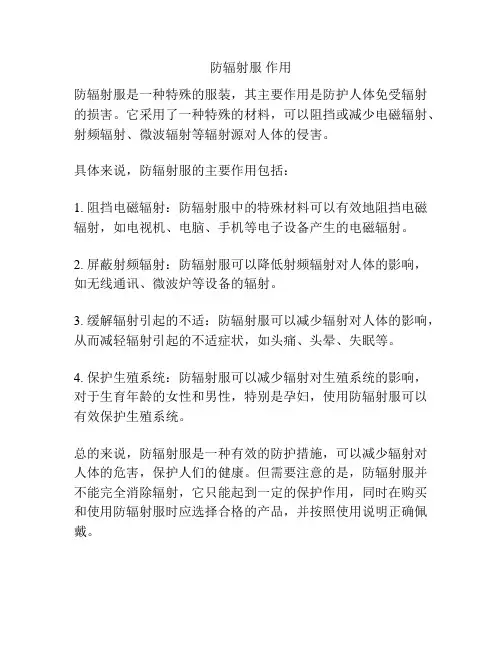 防辐射服 作用

防辐射服是一种特殊的服装，其主要作用是防护人体免受辐射的损害。它采用了一种特殊的材料，可以阻挡或减少电磁辐射、射频辐射、微波辐射等辐射源对人体的侵害。

具体来说，防辐射服的主要作用包括：

1. 阻挡电磁辐射：防辐射服中的特殊材料可以有效地阻挡电磁辐射，如电视机、电脑、手机等电子设备产生的电磁辐射。

2. 屏蔽射频辐射：防辐射服可以降低射频辐射对人体的影响，如无线通讯、微波炉等设备的辐射。

3. 缓解辐射引起的不适：防辐射服可以减少辐射对人体的影响，从而减轻辐射引起的不适症状，如头痛、头晕、失眠等。

4. 保护生殖系统：防辐射服可以减少辐射对生殖系统的影响，对于生育年龄的女性和男性，特别是孕妇，使用防辐射服可以有效保护生殖系统。

总的来说，防辐射服是一种有效的防护措施，可以减少辐射对人体的危害，保护人们的健康。但需要注意的是，防辐射服并不能完全消除辐射，它只能起到一定的保护作用，同时在购买和使用防辐射服时应选择合格的产品，并按照使用说明正确佩戴。